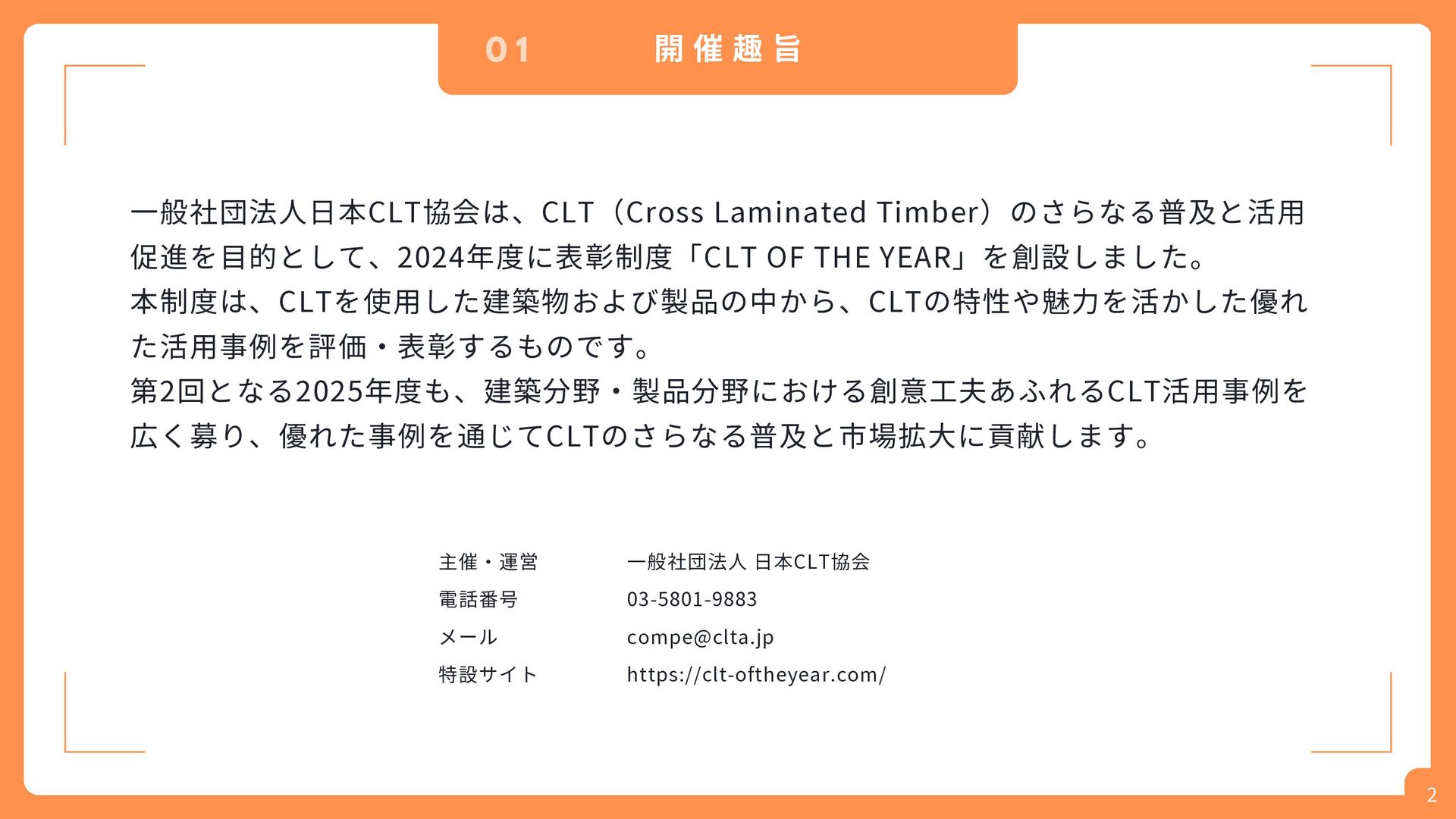 01 開催趣旨

一般社団法人日本CLT協会は、CLT（Cross Laminated Timber）のさらなる普及と活用促進を目的として、2024年度に表彰制度「CLT OF THE YEAR」を創設しました。
本制度は、CLTを使用した建築物および製品の中から、CLTの特性や魅力を活かした優れた活用事例を評価・表彰するものです。
第2回となる2025年度も、建築分野・製品分野における創意工夫あふれるCLT活用事例を広く募り、優れた事例を通じてCLTのさらなる普及と市場拡大に貢献します。

主催・運営 一般社団法人 日本CLT協会
電話番号 03-5801-9883
メール compe@clta.jp
特設サイト https://clt-oftheyear.com/

2